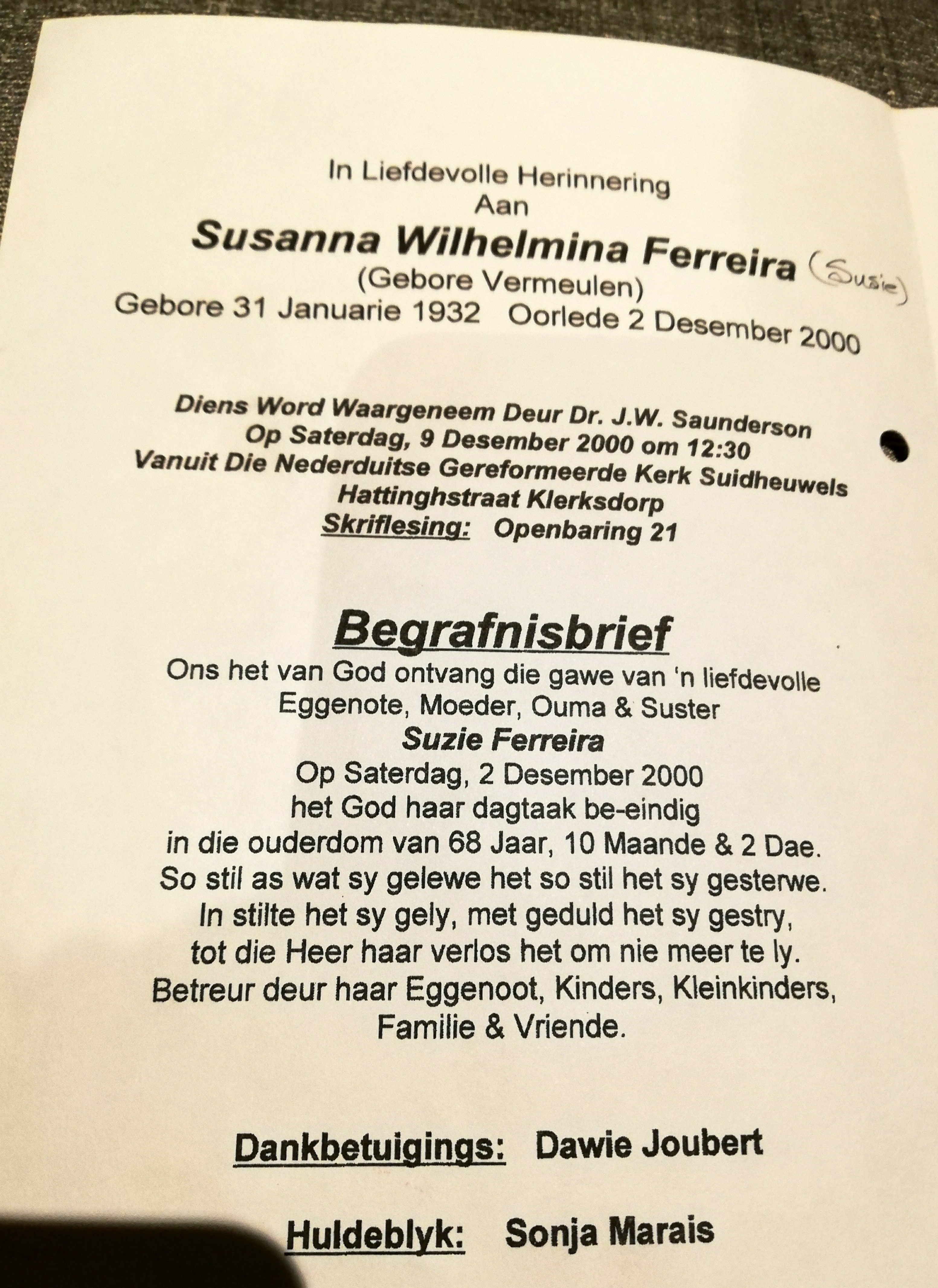 In Liefdevolle Herinnering
Aan
Susanna Wilhelmina Ferreira (Susie)
(Gebore Vermeulen)
Gebore 31 Januarie 1932   Oorlede 2 Desember 2000

Diens Word Waargeneem Deur Dr. J.W. Saunderson
Op Saterdag, 9 Desember 2000 om 12:30
Vanuit Die Nederduitse Gereformeerde Kerk Suidheuwels
Hattinghstraat Klerksdorp
Skriflesing: Openbaring 21

Begrafnisbrief
Ons het van God ontvang die gawe van 'n liefdevolle
Eggenote, Moeder, Ouma & Suster
Suzie Ferreira
Op Saterdag, 2 Desember 2000
het God haar dagtaak be-eindig
in die ouderdom van 68 Jaar, 10 Maande & 2 Dae.
So stil as wat sy gelewe het so stil het sy gesterwe.
In stilte het sy gely, met geduld het sy gestry,
tot die Heer haar verlos het om nie meer te ly.
Betreur deur haar Eggenoot, Kinders, Kleinkinders,
Familie & Vriende.

Dankbetuigings: Dawie Joubert

Huldeblyk: Sonja Marais